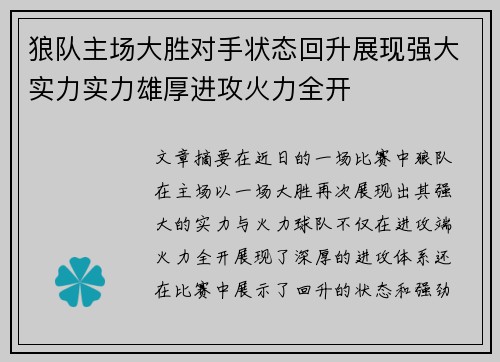 狼队主场大胜对手状态回升展现强大实力实力雄厚进攻火力全开

文章摘要在近日的一场比赛中狼队在主场以一场大胜再次展现出其强大的实力与火力球队不仅在进攻端火力全开展现了深厚的进攻体系还在比赛中展示了回升的状态和强劲